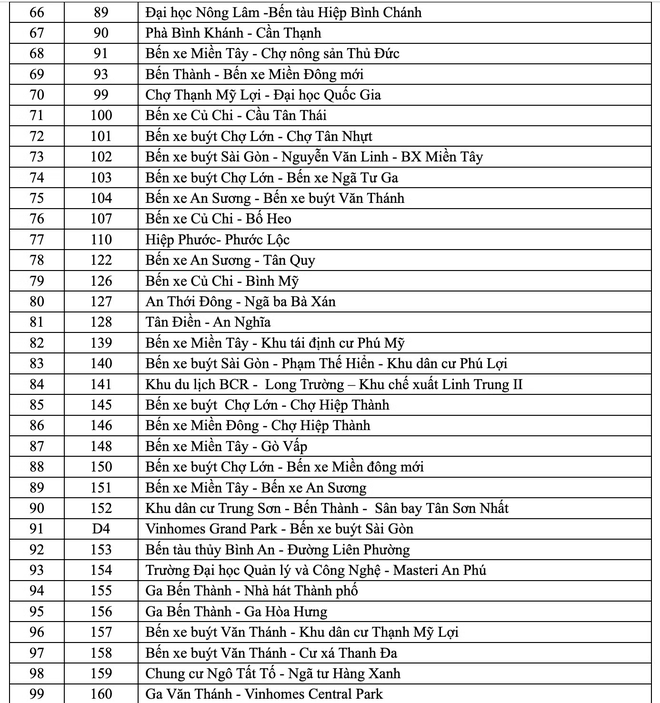 | 66 | 89 | Đại học Nông Lâm -Bến tàu Hiệp Bình Chánh |
|---|---|---|
| 67 | 90 | Phà Bình Khánh - Cần Thạnh |
| 68 | 91 | Bến xe Miền Tây - Chợ nông sản Thủ Đức |
| 69 | 93 | Bến Thành - Bến xe Miền Đông mới |
| 70 | 99 | Chợ Thạnh Mỹ Lợi - Đại học Quốc Gia |
| 71 | 100 | Bến xe Củ Chi - Cầu Tân Thái |
| 72 | 101 | Bến xe buýt Chợ Lớn - Chợ Tân Nhựt |
| 73 | 102 | Bến xe buýt Sài Gòn - Nguyễn Văn Linh - BX Miền Tây |
| 74 | 103 | Bến xe buýt Chợ Lớn - Bến xe Ngã Tư Ga |
| 75 | 104 | Bến xe An Sương - Bến xe buýt Văn Thánh |
| 76 | 107 | Bến xe Củ Chi - Bố Heo |
| 77 | 110 | Hiệp Phước- Phước Lộc |
| 78 | 122 | Bến xe An Sương - Tân Quy |
| 79 | 126 | Bến xe Củ Chi - Bình Mỹ |
| 80 | 127 | An Thới Đông - Ngã ba Bà Xán |
| 81 | 128 | Tân Điền - An Nghĩa |
| 82 | 139 | Bến xe Miền Tây - Khu tái định cư Phú Mỹ |
| 83 | 140 | Bến xe buýt Sài Gòn - Phạm Thế Hiển - Khu dân cư Phú Lợi |
| 84 | 141 | Khu du lịch BCR - Long Trường – Khu chế xuất Linh Trung II |
| 85 | 145 | Bến xe buýt Chợ Lớn - Chợ Hiệp Thành |
| 86 | 146 | Bến xe Miền Đông - Chợ Hiệp Thành |
| 87 | 148 | Bến xe Miền Tây - Gò Vấp |
| 88 | 150 | Bến xe buýt Chợ Lớn - Bến xe Miền đông mới |
| 89 | 151 | Bến xe Miền Tây - Bến xe An Sương |
| 90 | 152 | Khu dân cư Trung Sơn - Bến Thành - Sân bay Tân Sơn Nhất |
| 91 | D4 | Vinhomes Grand Park - Bến xe buýt Sài Gòn |
| 92 | 153 | Bến tàu thủy Bình An - Đường Liên Phường |
| 93 | 154 | Trường Đại học Quản lý và Công Nghệ - Masteri An Phú |
| 94 | 155 | Ga Bến Thành - Nhà hát Thành phố |
| 95 | 156 | Ga Bến Thành - Ga Hòa Hưng |
| 96 | 157 | Bến xe buýt Văn Thánh - Khu dân cư Thạnh Mỹ Lợi |
| 97 | 158 | Bến xe buýt Văn Thánh - Cư xá Thanh Đa |
| 98 | 159 | Chung cư Ngô Tất Tố - Ngã tư Hàng Xanh |
| 99 | 160 | Ga Văn Thánh - Vinhomes Central Park |